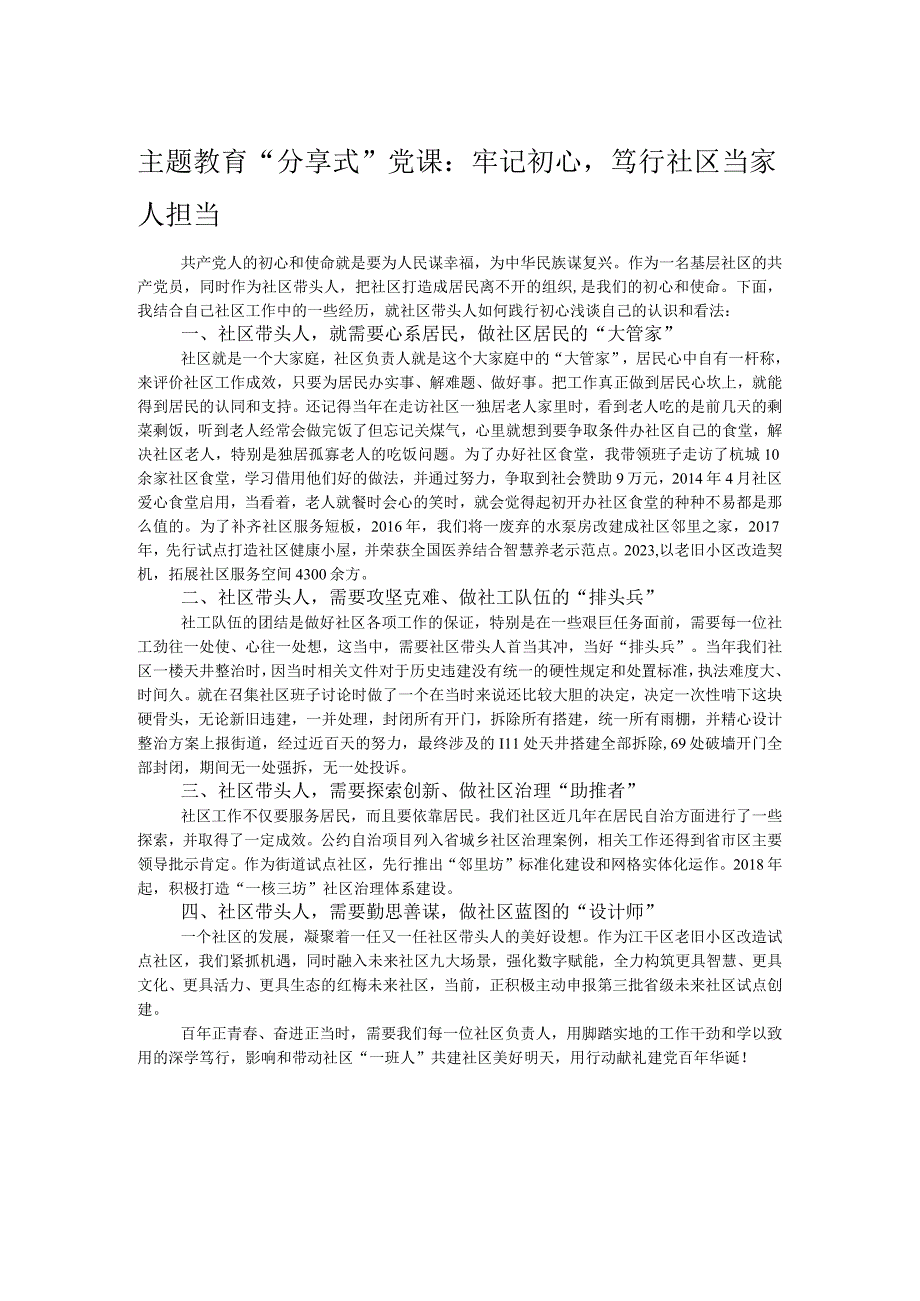 主题教育“分享式”党课：牢记初心，笃行社区当家人担当

共产党人的初心和使命就是要为人民谋幸福，为中华民族谋复兴。作为一名基层社区的共产党员，同时作为社区带头人，把社区打造成居民离不开的组织，是我们的初心和使命。下面，我结合自己社区工作中的一些经历，就社区带头人如何践行初心浅谈自己的认识和看法：

一、社区带头人，就需要心系居民，做社区居民的“大管家”

社区就是一个大家庭，社区负责人就是这个大家庭中的“大管家”，居民心中自有一杆称，来评价社区工作成效，只要为居民办实事、解难题、做好事。把工作真正做到居民心坎上，就能得到居民的认同和支持。还记得当年在走访社区一独居老人家里时，看到老人吃的是前几天的剩菜剩饭，听到老人经常会做完饭了但忘记关煤气，心里就想到要争取条件办社区自己的食堂，解决社区老人，特别是独居孤寡老人的吃饭问题。为了办好社区食堂，我带领班子走访了杭城10余家社区食堂，学习借用他们好的做法，并通过努力，争取到社会赞助9万元，2014年4月社区爱心食堂启用，当看着，老人就餐时会心的笑时，就会觉得起初开办社区食堂的种种不易都是那么值的。为了补齐社区服务短板，2016年，我们将一废弃的水泵房改建成社区邻里之家，2017年，先行试点打造社区健康小屋，并荣获全国医养结合智慧养老示范点。2023,以老旧小区改造契机，拓展社区服务空间4300余方。

二、社区带头人，需要攻坚克难、做社工队伍的“排头兵”

社工队伍的团结是做好社区各项工作的保证，特别是在一些艰巨任务面前，需要每一位社工劲往一处使、心往一处想，这当中，需要社区带头人首当其冲，当好“排头兵”。当年我们社区一楼天井整治时，因当时相关文件对于历史违建没有统一的硬性规定和处置标准，执法难度大、时间久。就在召集社区班子讨论时做了一个在当时来说还比较大胆的决定，决定一次性啃下这块硬骨头，无论新旧违建，一并处理，封闭所有开门，拆除所有搭建，统一所有雨棚，并精心设计整治方案上报街道，经过近百天的努力，最终涉及的I11处天井搭建全部拆除,69处破墙开门全部封闭，期间无一处强拆，无一处投诉。

三、社区带头人，需要探索创新、做社区治理“助推者”

社区工作不仅要服务居民，而且要依靠居民。我们社区近几年在居民自治方面进行了一些探索，并取得了一定成效。公约自治项目列入省城乡社区治理案例，相关工作还得到省市区主要领导批示肯定。作为街道试点社区，先行推出“邻里坊”标准化建设和网格实体化运作。2018年起，积极打造“一核三坊”社区治理体系建设。

四、社区带头人，需要勤思善谋，做社区蓝图的“设计师”

一个社区的发展，凝聚着一任又一任社区带头人的美好设想。作为江干区老旧小区改造试点社区，我们紧抓机遇，同时融入未来社区九大场景，强化数字赋能，全力构筑更具智慧、更具文化、更具活力、更具生态的红梅未来社区，当前，正积极主动申报第三批省级未来社区试点创建。

百年正青春、奋进正当时，需要我们每一位社区负责人，用脚踏实地的工作干劲和学以致用的深学笃行，影响和带动社区“一班人”共建社区美好明天，用行动献礼建党百年华诞！